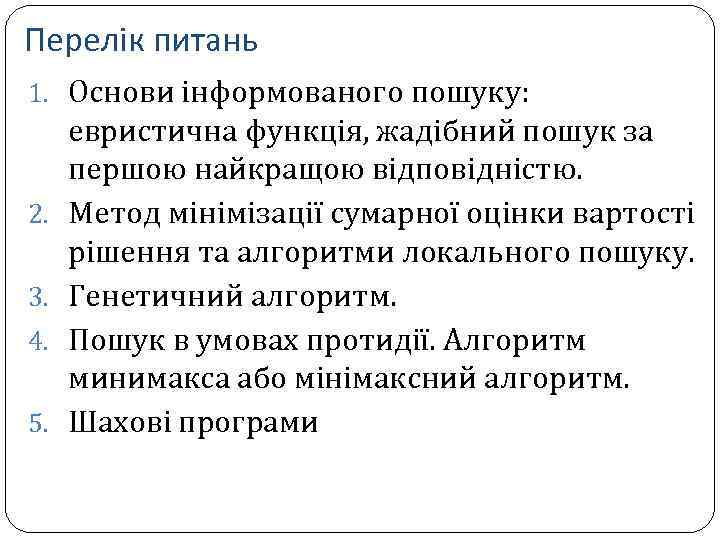 Перелік питань

1. Основи інформованого пошуку: евристична функція, жадібний пошук за першою найкращою відповідністю.
2. Метод мінімізації сумарної оцінки вартості рішення та алгоритми локального пошуку.
3. Генетичний алгоритм.
4. Пошук в умовах протидії. Алгоритм минимакса або мінімаксний алгоритм.
5. Шахові програми